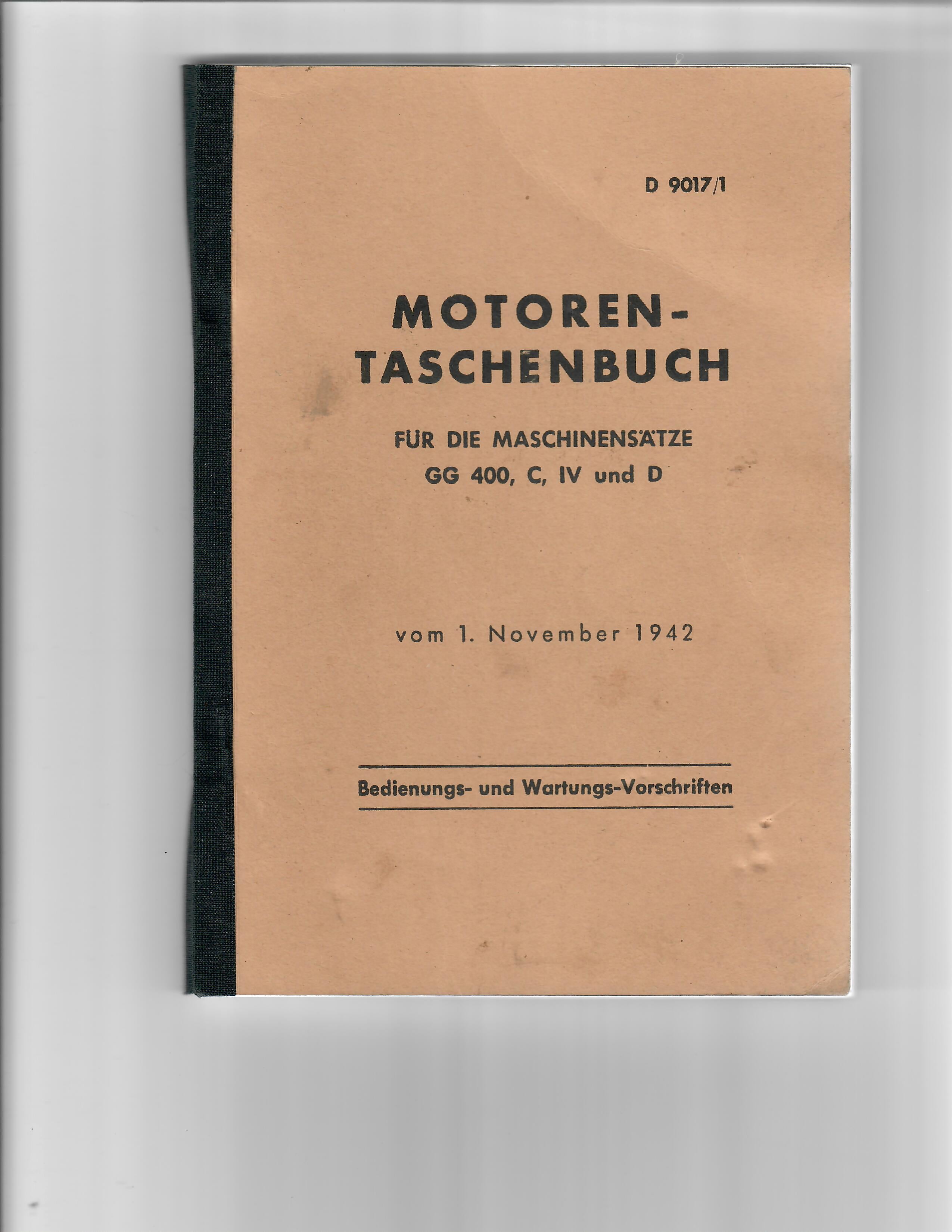 D 9017/1

MOTOREN-
TASCHENBUCH

FÜR DIE MASCHINENSÄTZE
GG 400, C, IV und D

vom 1. November 1942

Bedienungs- und Wartungs-Vorschriften